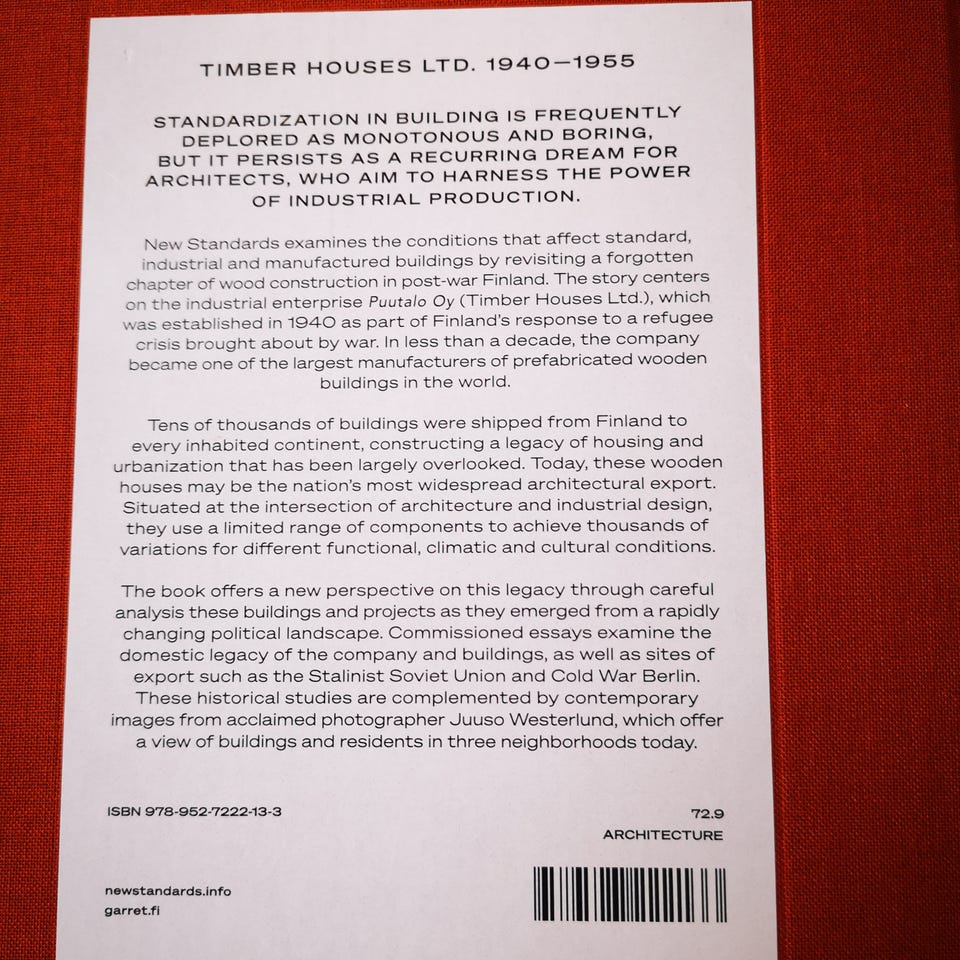 TIMBER HOUSES LTD. 1940—1955

STANDARDIZATION IN BUILDING IS FREQUENTLY DEPLORED AS MONOTONOUS AND BORING, BUT IT PERSISTS AS A RECURRING DREAM FOR ARCHITECTS, WHO AIM TO HARNESS THE POWER OF INDUSTRIAL PRODUCTION.

New Standards examines the conditions that affect standard, industrial and manufactured buildings by revisiting a forgotten chapter of wood construction in post-war Finland. The story centers on the industrial enterprise Puutalo Oy (Timber Houses Ltd.), which was established in 1940 as part of Finland's response to a refugee crisis brought about by war. In less than a decade, the company became one of the largest manufacturers of prefabricated wooden buildings in the world.

Tens of thousands of buildings were shipped from Finland to every inhabited continent, constructing a legacy of housing and urbanization that has been largely overlooked. Today, these wooden houses may be the nation's most widespread architectural export. Situated at the intersection of architecture and industrial design, they use a limited range of components to achieve thousands of variations for different functional, climatic and cultural conditions.

The book offers a new perspective on this legacy through careful analysis these buildings and projects as they emerged from a rapidly changing political landscape. Commissioned essays examine the domestic legacy of the company and buildings, as well as sites of export such as the Stalinist Soviet Union and Cold War Berlin. These historical studies are complemented by contemporary images from acclaimed photographer Juuso Westerlund, which offer a view of buildings and residents in three neighborhoods today.

ISBN 978-952-7222-13-3

72.9
ARCHITECTURE

newstandards.info
garret.fi